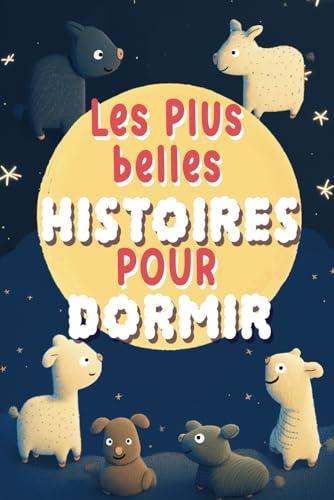 Les Plus belles
HISTOIRES
POUR
DORMIR